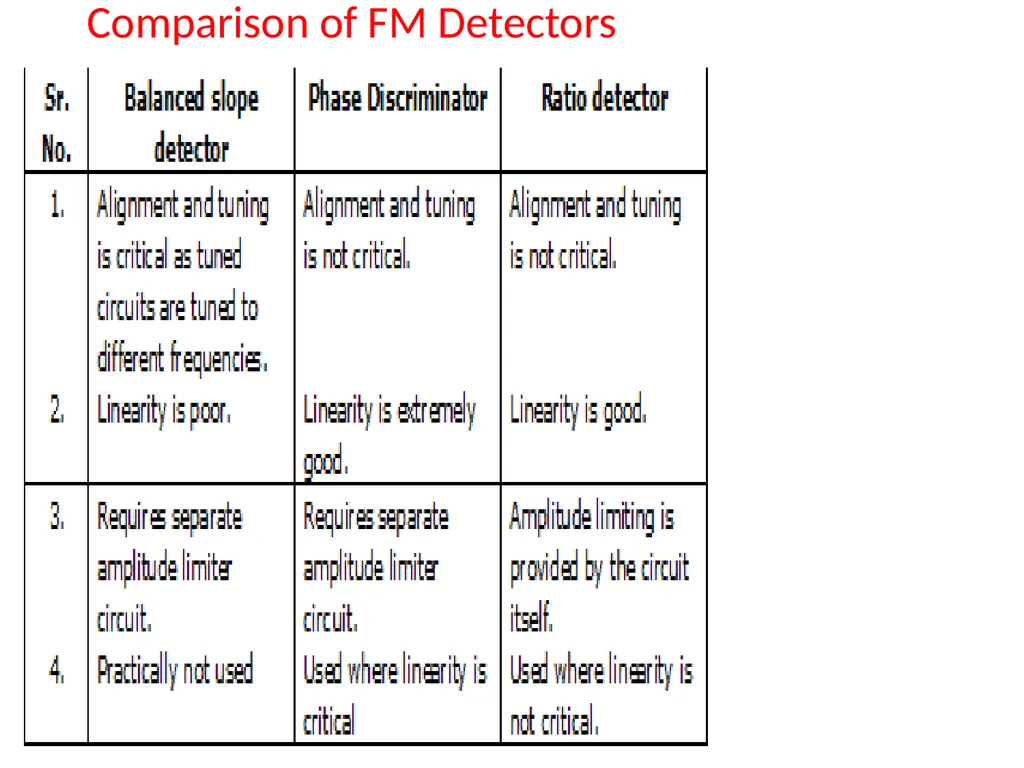 Comparison of FM Detectors

| Sr. No. | Balanced slope detector | Phase Discriminator | Ratio detector |
|---|---|---|---|
| 1. | Alignment and tuning is critical as tuned circuits are tuned to different frequencies. | Alignment and tuning is not critical. | Alignment and tuning is not critical. |
| 2. | Linearity is poor. | Linearity is extremely good. | Linearity is good. |
| 3. | Requires separate amplitude limiter circuit. | Requires separate amplitude limiter circuit. | Amplitude limiting is provided by the circuit itself. |
| 4. | Practically not used | Used where linearity is critical | Used where linearity is not critical. |